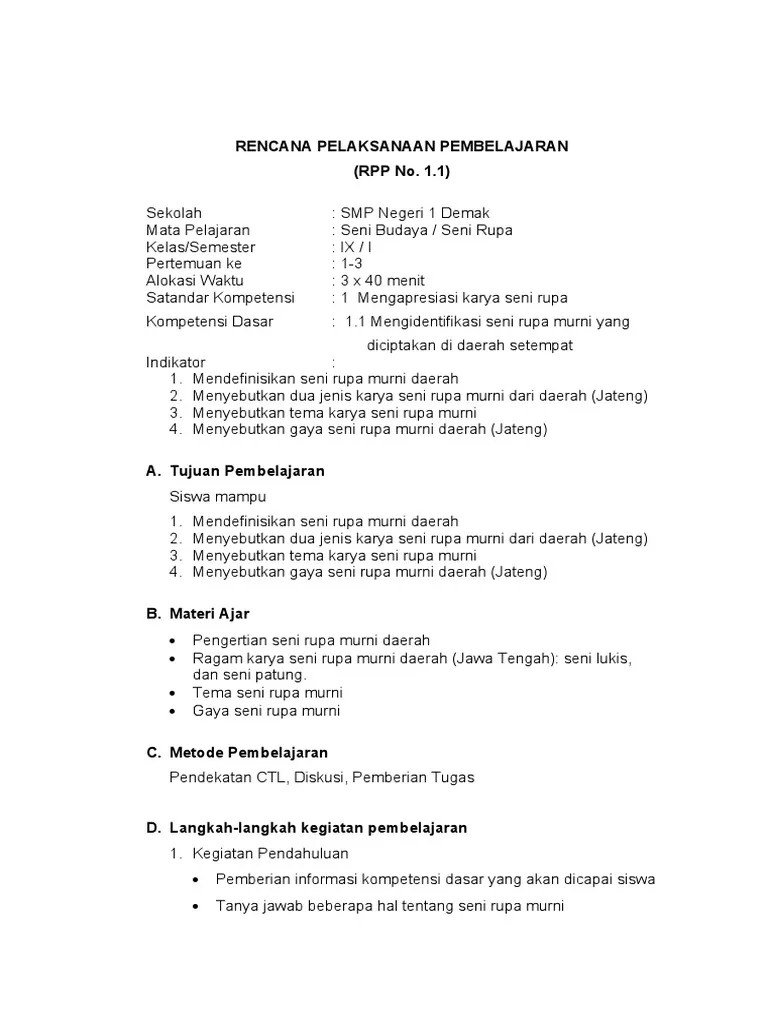 RENCANA PELAKSANAAN PEMBELAJARAN
(RPP No. 1.1)

Sekolah : SMP Negeri 1 Demak
Mata Pelajaran : Seni Budaya / Seni Rupa
Kelas/Semester : IX / I
Pertemuan ke : 1-3
Alokasi Waktu : 3 x 40 menit
Satandar Kompetensi : 1 Mengapresiasi karya seni rupa
Kompetensi Dasar : 1.1 Mengidentifikasi seni rupa murni yang diciptakan di daerah setempat
Indikator :
1. Mendefinisikan seni rupa murni daerah
2. Menyebutkan dua jenis karya seni rupa murni dari daerah (Jateng)
3. Menyebutkan tema karya seni rupa murni
4. Menyebutkan gaya seni rupa murni daerah (Jateng)

A. Tujuan Pembelajaran

Siswa mampu

1. Mendefinisikan seni rupa murni daerah
2. Menyebutkan dua jenis karya seni rupa murni dari daerah (Jateng)
3. Menyebutkan tema karya seni rupa murni
4. Menyebutkan gaya seni rupa murni daerah (Jateng)

B. Materi Ajar

• Pengertian seni rupa murni daerah
• Ragam karya seni rupa murni daerah (Jawa Tengah): seni lukis, dan seni patung.
• Tema seni rupa murni
• Gaya seni rupa murni

C. Metode Pembelajaran

Pendekatan CTL, Diskusi, Pemberian Tugas

D. Langkah-langkah kegiatan pembelajaran

1. Kegiatan Pendahuluan

• Pemberian informasi kompetensi dasar yang akan dicapai siswa
• Tanya jawab beberapa hal tentang seni rupa murni